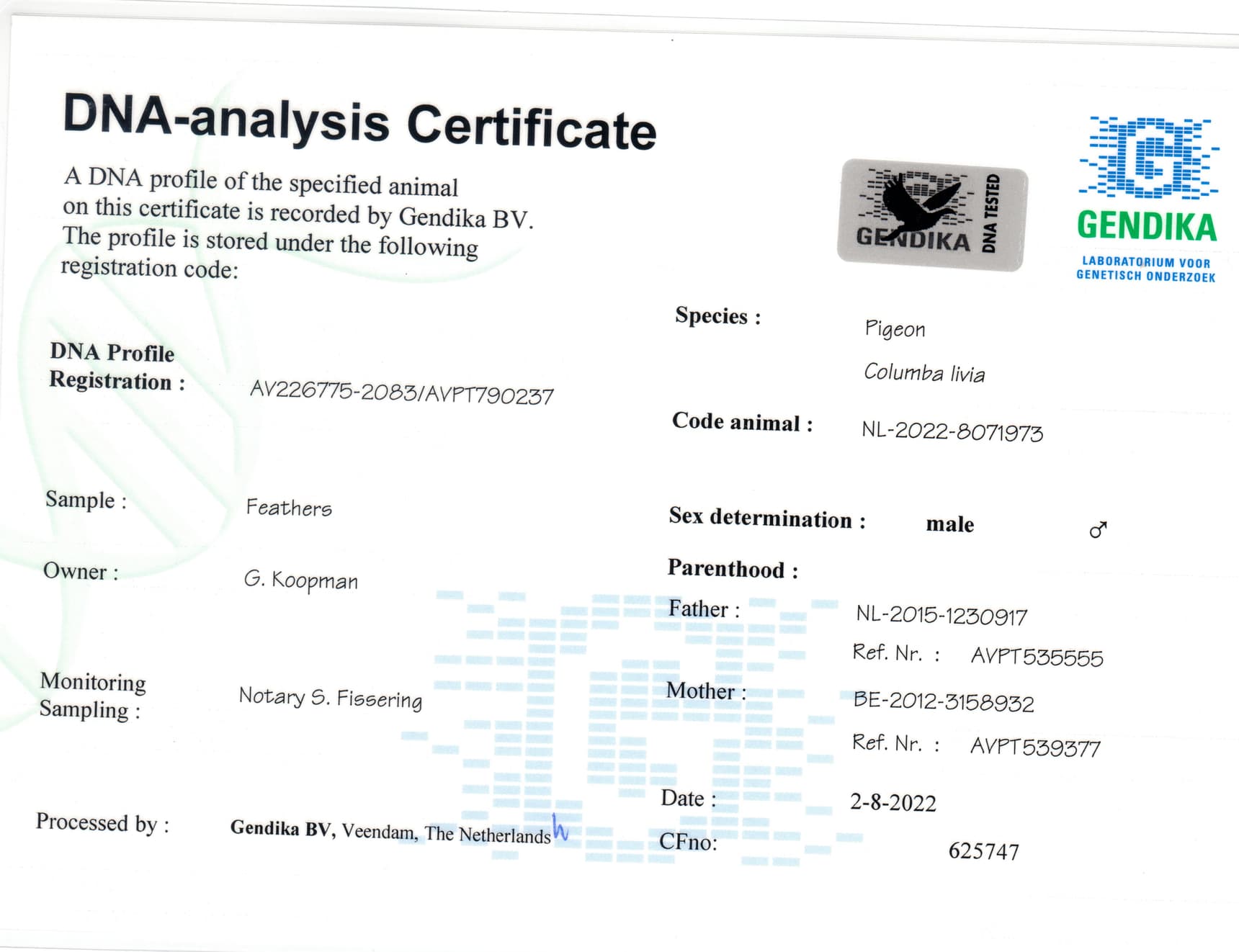 DNA-analysis Certificate

A DNA profile of the specified animal on this certificate is recorded by Gendika BV. The profile is stored under the following registration code:

GENDIKA DNA TESTED

GENDIKA
LABORATORIUM VOOR
GENETISCH ONDERZOEK

DNA Profile
Registration : AV226775-2083/AVPT790237

Sample : Feathers

Owner : G. Koopman

Monitoring
Sampling : Notary S. Fissering

Processed by : Gendika BV, Veendam, The Netherlands

Species : Pigeon
Columba livia

Code animal : NL-2022-8071973

Sex determination : male ♂

Parenthood :

Father : NL-2015-1230917
Ref. Nr. : AVPT535555

Mother : BE-2012-3158932
Ref. Nr. : AVPT539377

Date : 2-8-2022

CFno: 625747